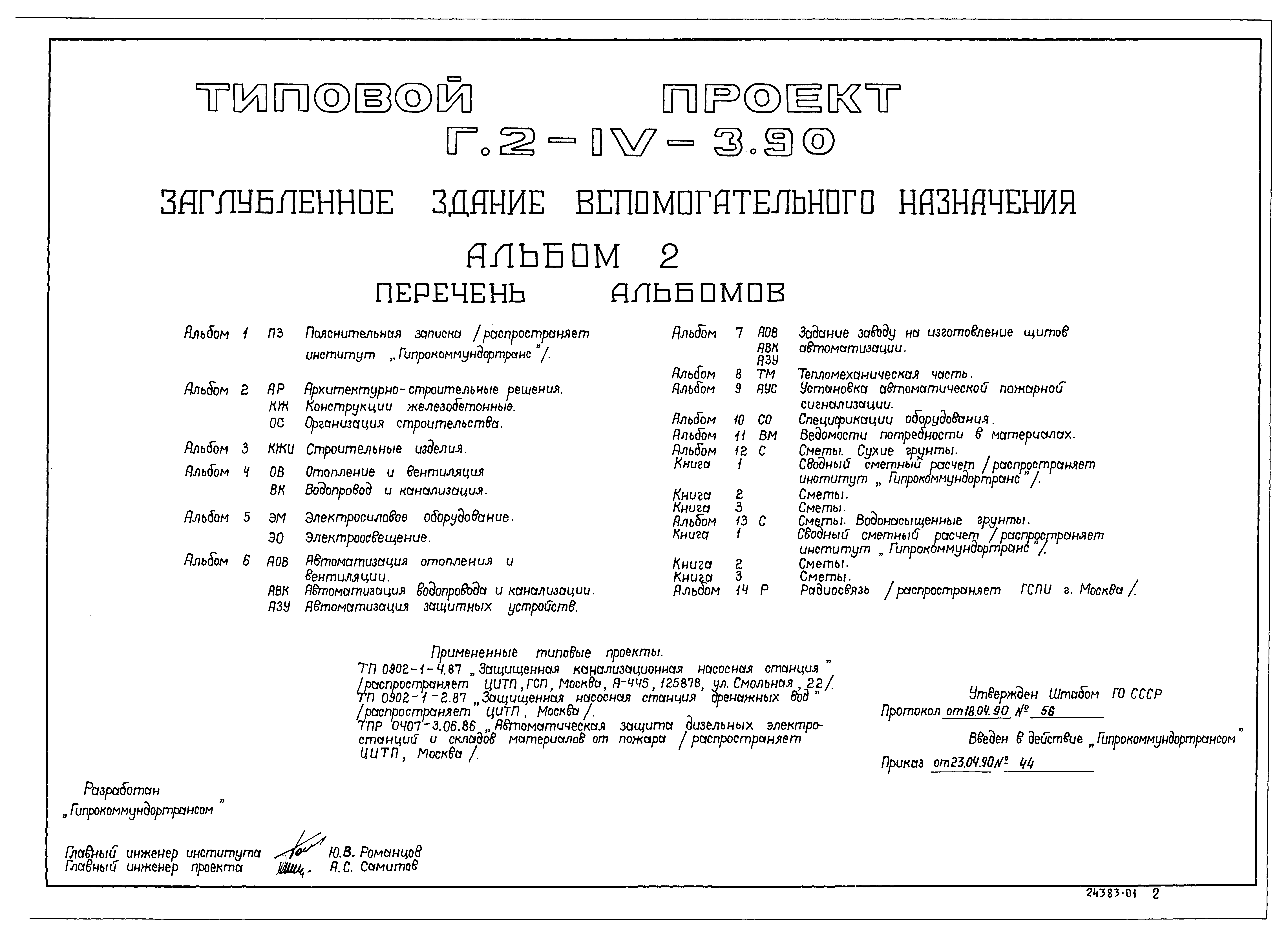 ТИПОВОЙ ПРОЕКТ
Г.2-IV-3.90

ЗАГЛУБЛЕННОЕ ЗДАНИЕ ВСПОМОГАТЕЛЬНОГО НАЗНАЧЕНИЯ

АЛЬБОМ 2

ПЕРЕЧЕНЬ АЛЬБОМОВ

Альбом 1 ПЗ Пояснительная записка /распространяет институт „Гипрокоммундортранс"/.

Альбом 2 АР Архитектурно-строительные решения.
КЖ Конструкции железобетонные.
ОС Организация строительства.

Альбом 3 КЖИ Строительные изделия.

Альбом 4 ОВ Отопление и вентиляция
ВК Водопровод и канализация.

Альбом 5 ЭМ Электросиловое оборудование.
ЭО Электроосвещение.

Альбом 6 АОВ Автоматизация отопления и вентиляции.
АВК Автоматизация водопровода и канализации.
АЗУ Автоматизация защитных устройств.

Альбом 7 АОВ АВК АЗУ Задание заводу на изготовление щитов автоматизации.
Альбом 8 ТМ Тепломеханическая часть.
Альбом 9 АУС Установка автоматической пожарной сигнализации.
Альбом 10 СО Спецификации оборудования.
Альбом 11 ВМ Ведомости потребности в материалах.
Альбом 12 С Сметы. Сухие грунты.
Книга 1 Сводный сметный расчет /распространяет институт „Гипрокоммундортранс"/.
Книга 2 Сметы.
Книга 3 Сметы.
Альбом 13 С Сметы. Водонасыщенные грунты.
Книга 1 Сводный сметный расчет /распространяет институт „Гипрокоммундортранс"/.
Книга 2 Сметы.
Книга 3 Сметы.
Альбом 14 Р Радиосвязь /распространяет ГСПИ г. Москва/.

Примененные типовые проекты.
ТП 0902-1-4.87 „Защищенная канализационная насосная станция" /распространяет ЦИТП, ГСП, Москва, А-445, 125878, ул. Смольная, 22/.
ТП 0902-1-2.87 „Защищенная насосная станция дренажных вод" /распространяет ЦИТП, Москва/.
ТПР 0407-3.06.86 „Автоматическая защита дизельных электростанций и складов материалов от пожара /распространяет ЦИТП, Москва/.

Утвержден Штабом ГО СССР
Протокол от 18.04.90 № 56
Введен в действие „Гипрокоммундортрансом"
Приказ от 23.04.90 № 44

Разработан „Гипрокоммундортрансом"

Главный инженер института Ю.В. Романцов
Главный инженер проекта А.С. Самитов

24383-01 2